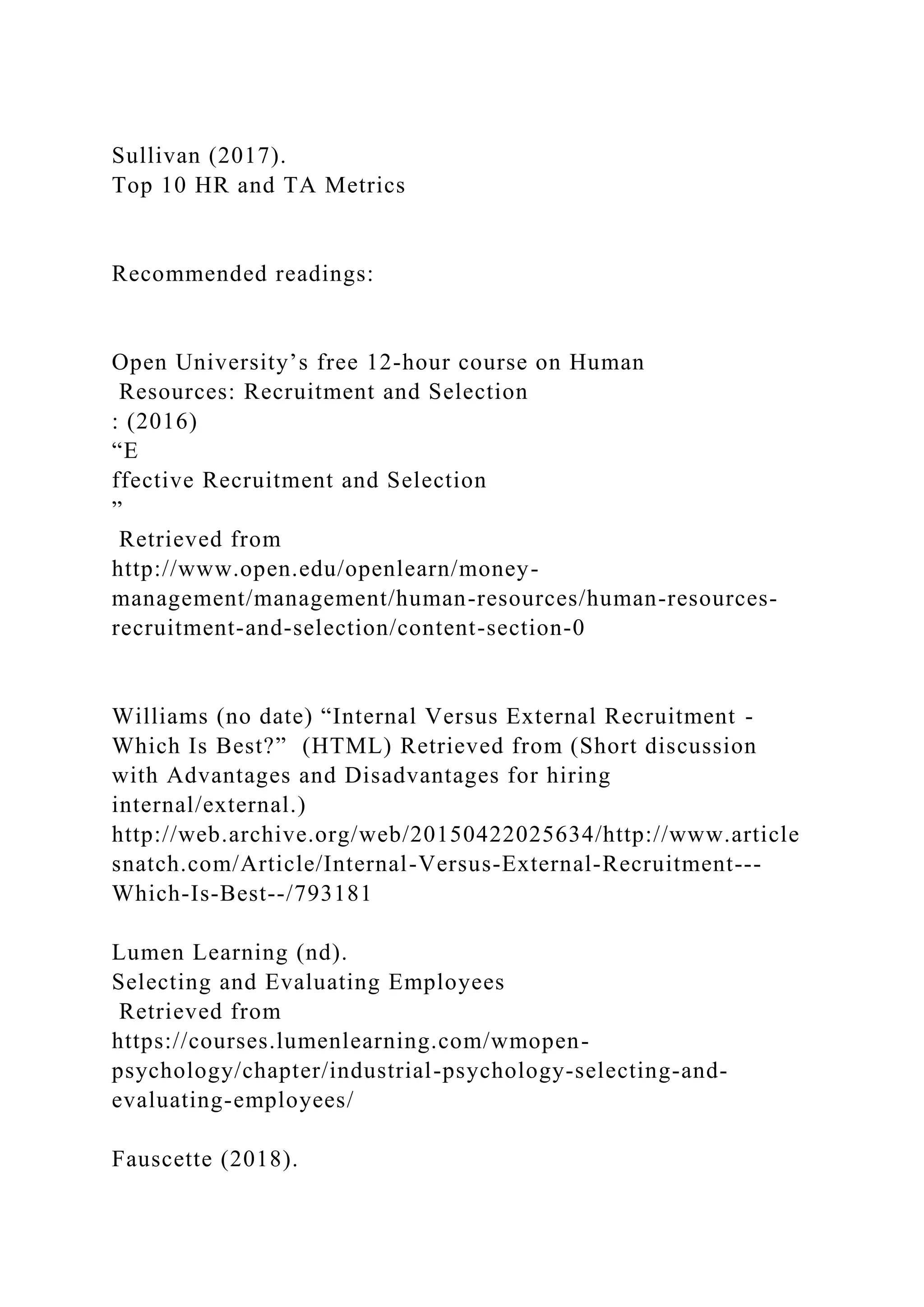 Sullivan (2017).
Top 10 HR and TA Metrics

Recommended readings:

Open University’s free 12-hour course on Human Resources: Recruitment and Selection : (2016) “E ffective Recruitment and Selection ” Retrieved from http://www.open.edu/openlearn/money-management/management/human-resources/human-resources-recruitment-and-selection/content-section-0

Williams (no date) “Internal Versus External Recruitment - Which Is Best?” (HTML) Retrieved from (Short discussion with Advantages and Disadvantages for hiring internal/external.) http://web.archive.org/web/20150422025634/http://www.articlesnatch.com/Article/Internal-Versus-External-Recruitment---Which-Is-Best--/793181

Lumen Learning (nd).
Selecting and Evaluating Employees
Retrieved from https://courses.lumenlearning.com/wmopen-psychology/chapter/industrial-psychology-selecting-and-evaluating-employees/

Fauscette (2018).